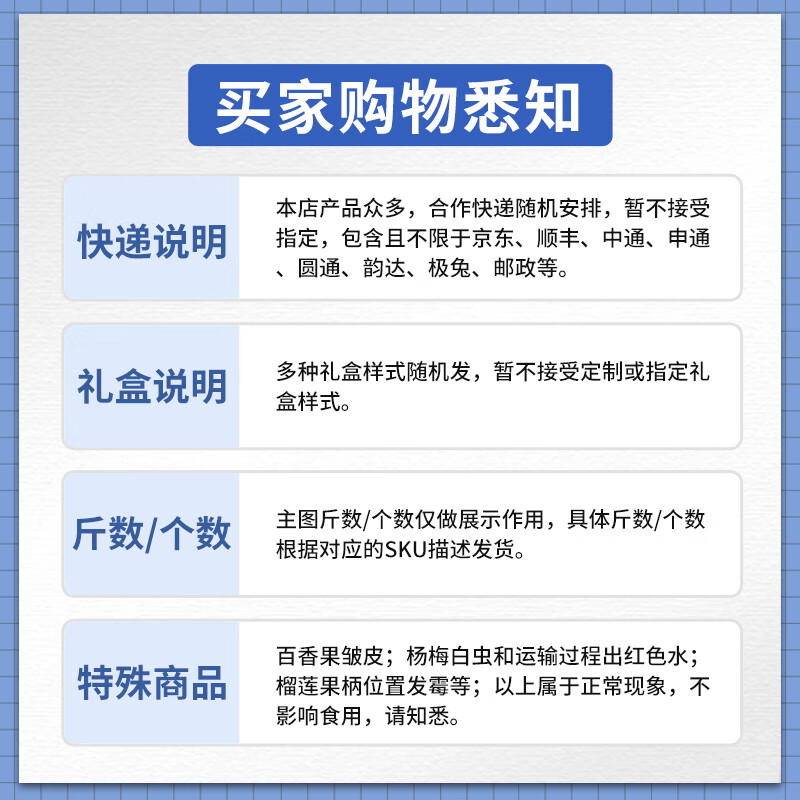 买家购物悉知

快递说明

本店产品众多，合作快递随机安排，暂不接受指定，包含且不限于京东、顺丰、中通、申通、圆通、韵达、极兔、邮政等。

礼盒说明

多种礼盒样式随机发，暂不接受定制或指定礼盒样式。

斤数/个数

主图斤数/个数仅做展示作用，具体斤数/个数根据对应的SKU描述发货。

特殊商品

百香果皱皮；杨梅白虫和运输过程出红色水；榴莲果柄位置发霉等；以上属于正常现象，不影响食用，请知悉。